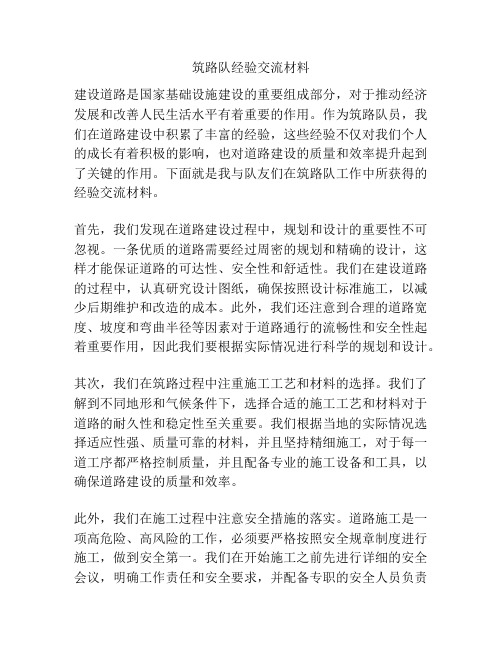 筑路队经验交流材料

建设道路是国家基础设施建设的重要组成部分，对于推动经济发展和改善人民生活水平有着重要的作用。作为筑路队员，我们在道路建设中积累了丰富的经验，这些经验不仅对我们个人的成长有着积极的影响，也对道路建设的质量和效率提升起到了关键的作用。下面就是我与队友们在筑路队工作中所获得的经验交流材料。

首先，我们发现在道路建设过程中，规划和设计的重要性不可忽视。一条优质的道路需要经过周密的规划和精确的设计，这样才能保证道路的可达性、安全性和舒适性。我们在建设道路的过程中，认真研究设计图纸，确保按照设计标准施工，以减少后期维护和改造的成本。此外，我们还注意到合理的道路宽度、坡度和弯曲半径等因素对于道路通行的流畅性和安全性起着重要作用，因此我们要根据实际情况进行科学的规划和设计。

其次，我们在筑路过程中注重施工工艺和材料的选择。我们了解到不同地形和气候条件下，选择合适的施工工艺和材料对于道路的耐久性和稳定性至关重要。我们根据当地的实际情况选择适应性强、质量可靠的材料，并且坚持精细施工，对于每一道工序都严格控制质量，并且配备专业的施工设备和工具，以确保道路建设的质量和效率。

此外，我们在施工过程中注意安全措施的落实。道路施工是一项高危险、高风险的工作，必须要严格按照安全规章制度进行施工，做到安全第一。我们在开始施工之前先进行详细的安全会议，明确工作责任和安全要求，并配备专职的安全人员负责